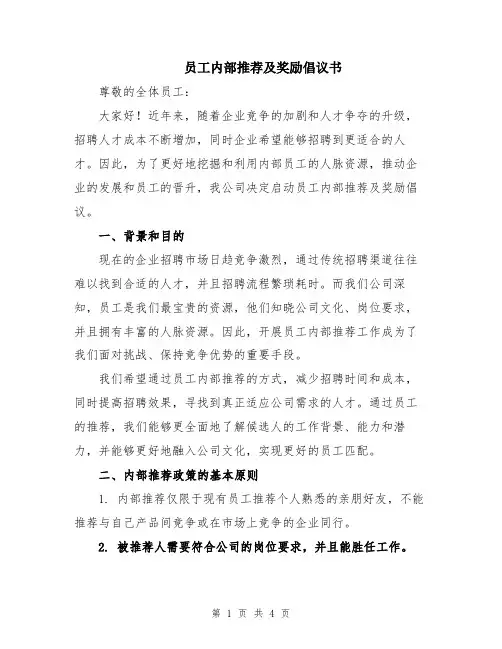 员工内部推荐及奖励倡议书

尊敬的全体员工：

大家好！近年来，随着企业竞争的加剧和人才争夺的升级，招聘人才成本不断增加，同时企业希望能够招聘到更适合的人才。因此，为了更好地挖掘和利用内部员工的人脉资源，推动企业的发展和员工的晋升，我公司决定启动员工内部推荐及奖励倡议。

一、背景和目的

现在的企业招聘市场日趋竞争激烈，通过传统招聘渠道往往难以找到合适的人才，并且招聘流程繁琐耗时。而我们公司深知，员工是我们最宝贵的资源，他们知晓公司文化、岗位要求，并且拥有丰富的人脉资源。因此，开展员工内部推荐工作成为了我们面对挑战、保持竞争优势的重要手段。

我们希望通过员工内部推荐的方式，减少招聘时间和成本，同时提高招聘效果，寻找到真正适应公司需求的人才。通过员工的推荐，我们能够更全面地了解候选人的工作背景、能力和潜力，并能够更好地融入公司文化，实现更好的员工匹配。

二、内部推荐政策的基本原则

1. 内部推荐仅限于现有员工推荐个人熟悉的亲朋好友，不能推荐与自己产品间竞争或在市场上竞争的企业同行。

2. 被推荐人需要符合公司的岗位要求，并且能胜任工作。

第 1 页 共 4 页